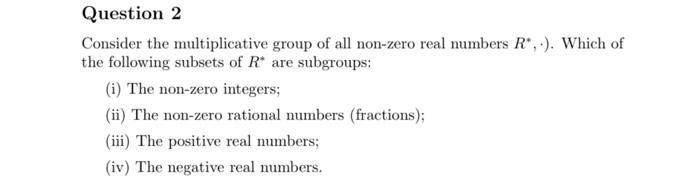 Question 2

Consider the multiplicative group of all non-zero real numbers $R^*, \cdot)$. Which of the following subsets of $R^*$ are subgroups:

(i) The non-zero integers;

(ii) The non-zero rational numbers (fractions);

(iii) The positive real numbers;

(iv) The negative real numbers.